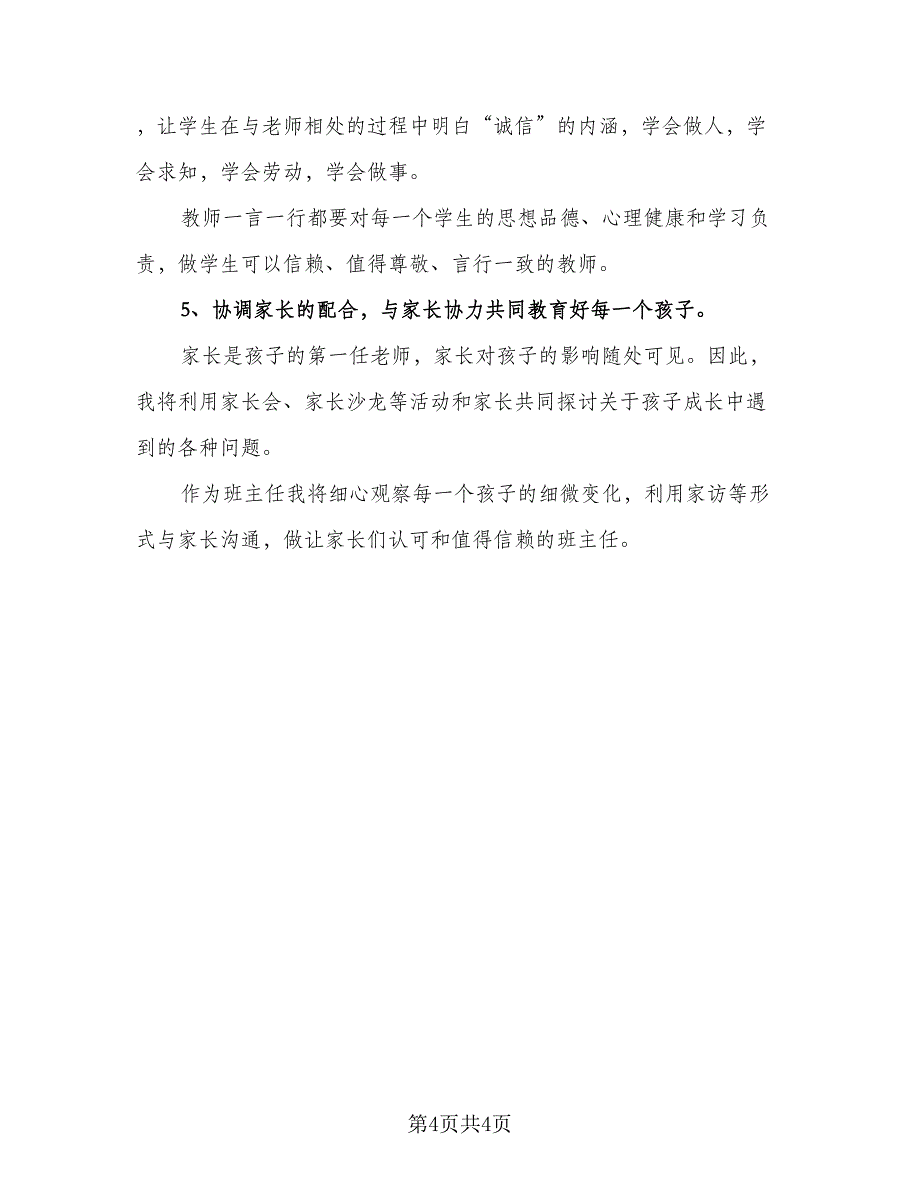 ，让学生在与老师相处的过程中明白“诚信”的内涵，学会做人，学会求知，学会劳动，学会做事。

教师一言一行都要对每一个学生的思想品德、心理健康和学习负责，做学生可以信赖、值得尊敬、言行一致的教师。

5、协调家长的配合，与家长协力共同教育好每一个孩子。

家长是孩子的第一任老师，家长对孩子的影响随处可见。因此，我将利用家长会、家长沙龙等活动和家长共同探讨关于孩子成长中遇到的各种问题。

作为班主任我将细心观察每一个孩子的细微变化，利用家访等形式与家长沟通，做让家长们认可和值得信赖的班主任。

第4页共4页